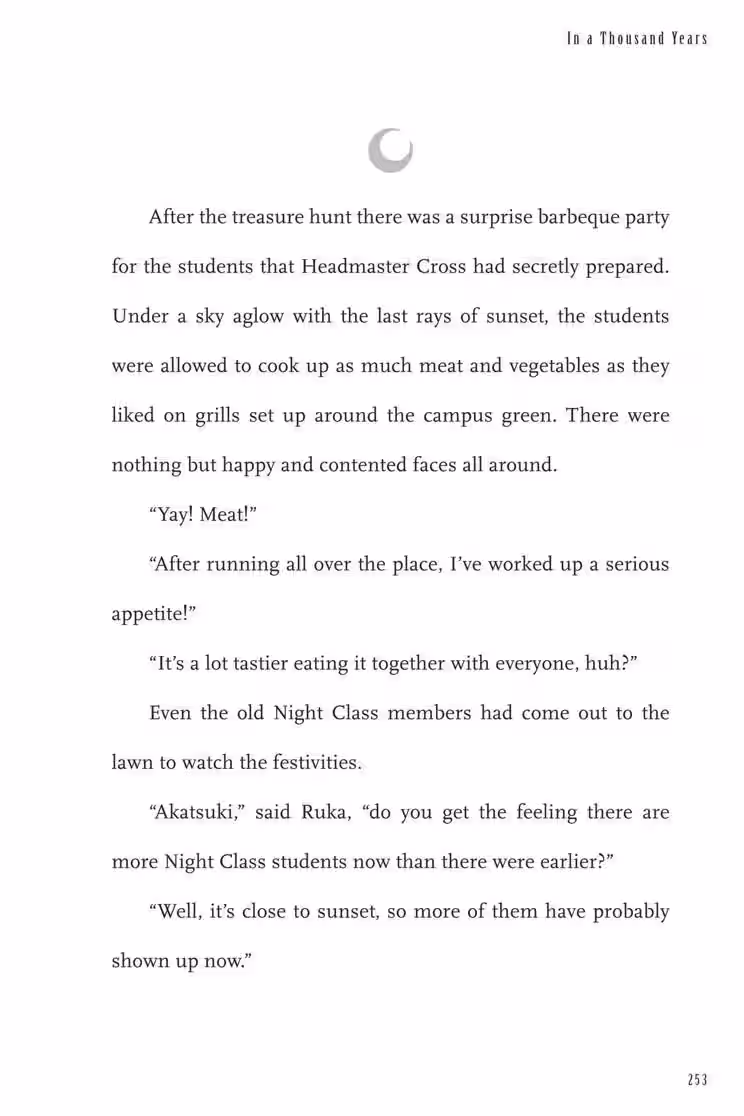 In a Thousand Years

After the treasure hunt there was a surprise barbeque party for the students that Headmaster Cross had secretly prepared. Under a sky aglow with the last rays of sunset, the students were allowed to cook up as much meat and vegetables as they liked on grills set up around the campus green. There were nothing but happy and contented faces all around.

"Yay! Meat!"

"After running all over the place, I've worked up a serious appetite!"

"It's a lot tastier eating it together with everyone, huh?"

Even the old Night Class members had come out to the lawn to watch the festivities.

"Akatsuki," said Ruka, "do you get the feeling there are more Night Class students now than there were earlier?"

"Well, it's close to sunset, so more of them have probably shown up now."

253